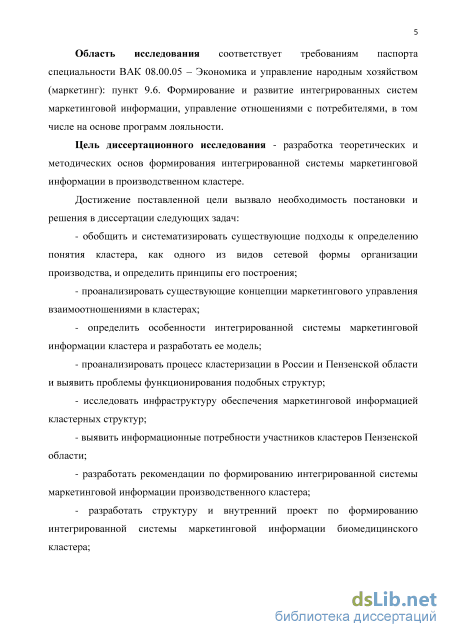 5

Область исследования соответствует требованиям паспорта специальности ВАК 08.00.05 – Экономика и управление народным хозяйством (маркетинг): пункт 9.6. Формирование и развитие интегрированных систем маркетинговой информации, управление отношениями с потребителями, в том числе на основе программ лояльности.

Цель диссертационного исследования - разработка теоретических и методических основ формирования интегрированной системы маркетинговой информации в производственном кластере.

Достижение поставленной цели вызвало необходимость постановки и решения в диссертации следующих задач:

- обобщить и систематизировать существующие подходы к определению понятия кластера, как одного из видов сетевой формы организации производства, и определить принципы его построения;

- проанализировать существующие концепции маркетингового управления взаимоотношениями в кластерах;

- определить особенности интегрированной системы маркетинговой информации кластера и разработать ее модель;

- проанализировать процесс кластеризации в России и Пензенской области и выявить проблемы функционирования подобных структур;

- исследовать инфраструктуру обеспечения маркетинговой информацией кластерных структур;

- выявить информационные потребности участников кластеров Пензенской области;

- разработать рекомендации по формированию интегрированной системы маркетинговой информации производственного кластера;

- разработать структуру и внутренний проект по формированию интегрированной системы маркетинговой информации биомедицинского кластера;

dsLib.net
библиотека диссертаций